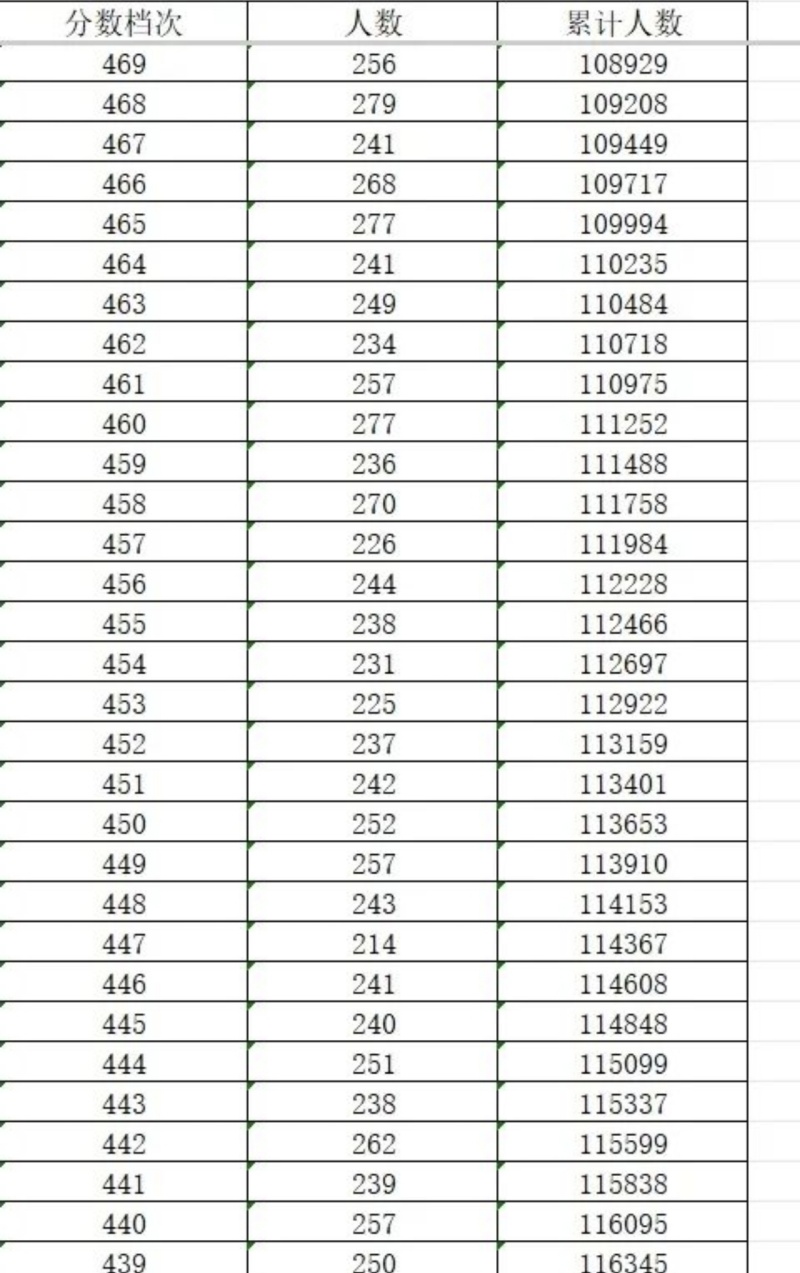 | 分数档次 | 人数 | 累计人数 |
|---|---|---|
| 469 | 256 | 108929 |
| 468 | 279 | 109208 |
| 467 | 241 | 109449 |
| 466 | 268 | 109717 |
| 465 | 277 | 109994 |
| 464 | 241 | 110235 |
| 463 | 249 | 110484 |
| 462 | 234 | 110718 |
| 461 | 257 | 110975 |
| 460 | 277 | 111252 |
| 459 | 236 | 111488 |
| 458 | 270 | 111758 |
| 457 | 226 | 111984 |
| 456 | 244 | 112228 |
| 455 | 238 | 112466 |
| 454 | 231 | 112697 |
| 453 | 225 | 112922 |
| 452 | 237 | 113159 |
| 451 | 242 | 113401 |
| 450 | 252 | 113653 |
| 449 | 257 | 113910 |
| 448 | 243 | 114153 |
| 447 | 214 | 114367 |
| 446 | 241 | 114608 |
| 445 | 240 | 114848 |
| 444 | 251 | 115099 |
| 443 | 238 | 115337 |
| 442 | 262 | 115599 |
| 441 | 239 | 115838 |
| 440 | 257 | 116095 |
| 439 | 250 | 116345 |